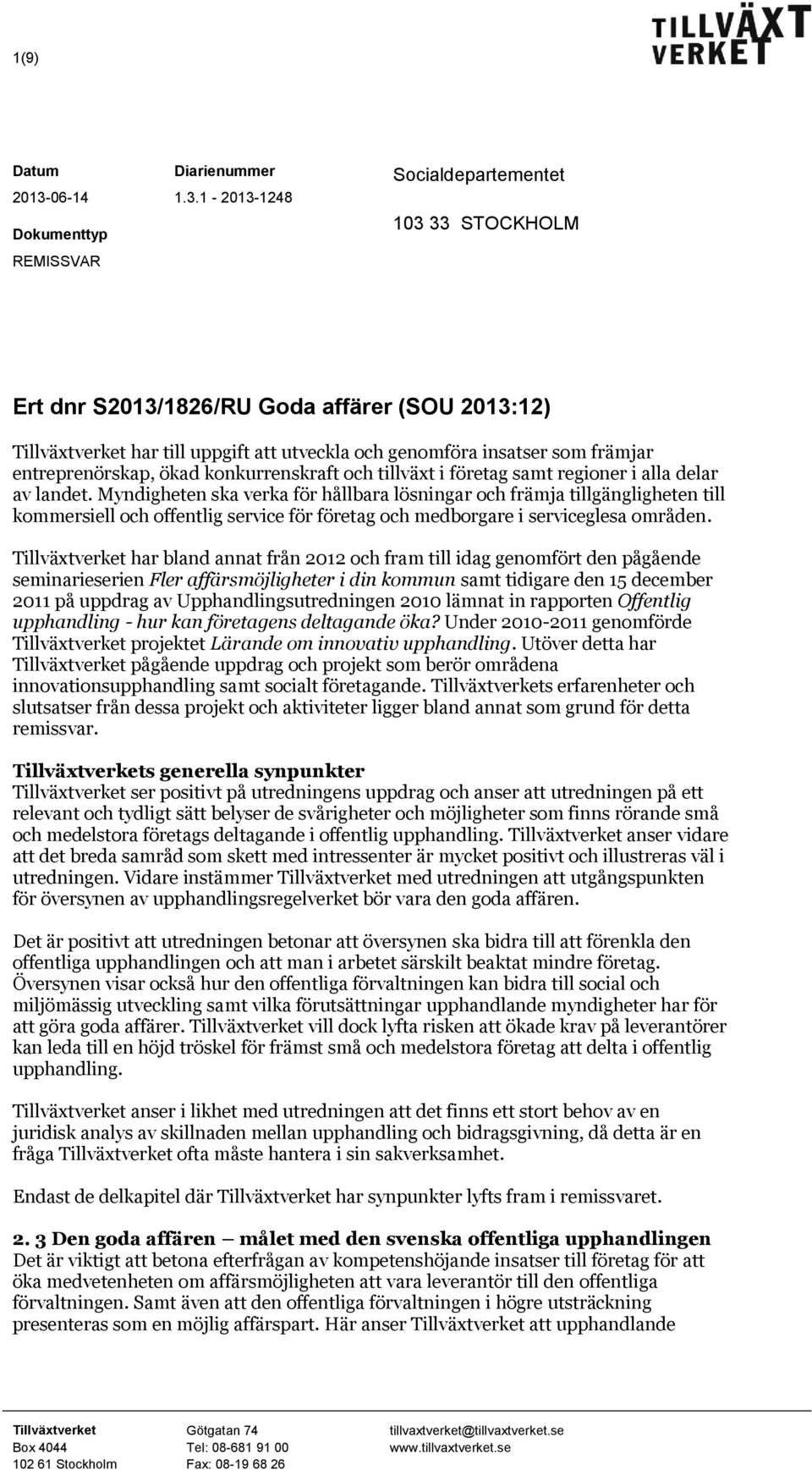 1(9)

TILLVÄXT VERKET

Datum
2013-06-14

Diarienummer
1.3.1 - 2013-1248

Dokumenttyp
REMISSVAR

Socialdepartementet

103 33 STOCKHOLM

Ert dnr S2013/1826/RU Goda affärer (SOU 2013:12)

Tillväxtverket har till uppgift att utveckla och genomföra insatser som främjar entreprenörskap, ökad konkurrenskraft och tillväxt i företag samt regioner i alla delar av landet. Myndigheten ska verka för hållbara lösningar och främja tillgängligheten till kommersiell och offentlig service för företag och medborgare i serviceglesa områden.

Tillväxtverket har bland annat från 2012 och fram till idag genomfört den pågående seminarieserien Fler affärsmöjligheter i din kommun samt tidigare den 15 december 2011 på uppdrag av Upphandlingsutredningen 2010 lämnat in rapporten Offentlig upphandling - hur kan företagens deltagande öka? Under 2010-2011 genomförde Tillväxtverket projektet Lärande om innovativ upphandling. Utöver detta har Tillväxtverket pågående uppdrag och projekt som berör områdena innovationsupphandling samt socialt företagande. Tillväxtverkets erfarenheter och slutsatser från dessa projekt och aktiviteter ligger bland annat som grund för detta remissvar.

Tillväxtverkets generella synpunkter
Tillväxtverket ser positivt på utredningens uppdrag och anser att utredningen på ett relevant och tydligt sätt belyser de svårigheter och möjligheter som finns rörande små och medelstora företags deltagande i offentlig upphandling. Tillväxtverket anser vidare att det breda samråd som skett med intressenter är mycket positivt och illustreras väl i utredningen. Vidare instämmer Tillväxtverket med utredningen att utgångspunkten för översynen av upphandlingsregelverket bör vara den goda affären.

Det är positivt att utredningen betonar att översynen ska bidra till att förenkla den offentliga upphandlingen och att man i arbetet särskilt beaktat mindre företag. Översynen visar också hur den offentliga förvaltningen kan bidra till social och miljömässig utveckling samt vilka förutsättningar upphandlande myndigheter har för att göra goda affärer. Tillväxtverket vill dock lyfta risken att ökade krav på leverantörer kan leda till en höjd tröskel för främst små och medelstora företag att delta i offentlig upphandling.

Tillväxtverket anser i likhet med utredningen att det finns ett stort behov av en juridisk analys av skillnaden mellan upphandling och bidragsgivning, då detta är en fråga Tillväxtverket ofta måste hantera i sin sakverksamhet.

Endast de delkapitel där Tillväxtverket har synpunkter lyfts fram i remissvaret.

2. 3 Den goda affären — målet med den svenska offentliga upphandlingen
Det är viktigt att betona efterfrågan av kompetenshöjande insatser till företag för att öka medvetenheten om affärsmöjligheten att vara leverantör till den offentliga förvaltningen. Samt även att den offentliga förvaltningen i högre utsträckning presenteras som en möjlig affärspart. Här anser Tillväxtverket att upphandlande

Tillväxtverket
Box 4044
102 61 Stockholm

Götgatan 74
Tel: 08-681 91 00
Fax: 08-19 68 26

tillvaxtverket@tillvaxtverket.se
www.tillvaxtverket.se